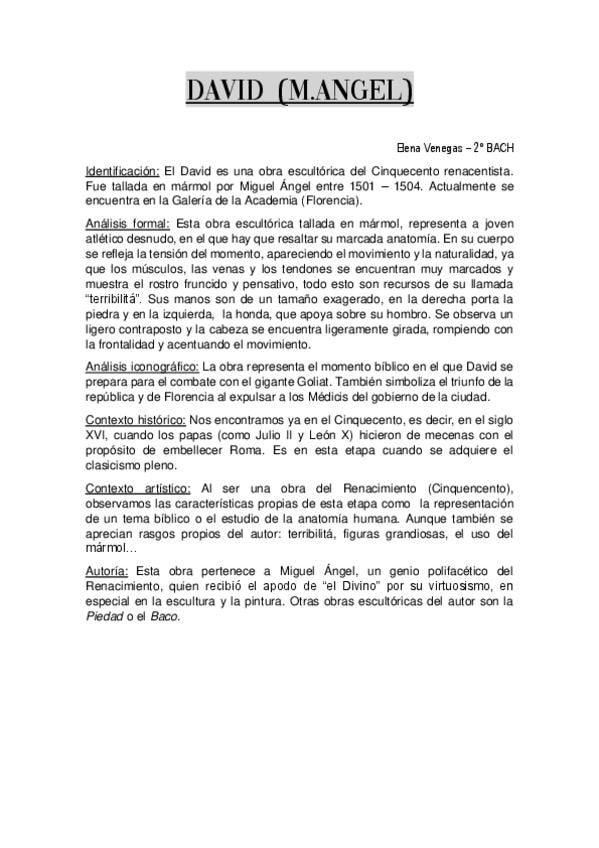 DAVID (M.ANGEL)

Elena Venegas – 2º BACH

Identificación: El David es una obra escultórica del Cinquecento renacentista. Fue tallada en mármol por Miguel Ángel entre 1501 – 1504. Actualmente se encuentra en la Galería de la Academia (Florencia).

Análisis formal: Esta obra escultórica tallada en mármol, representa a joven atlético desnudo, en el que hay que resaltar su marcada anatomía. En su cuerpo se refleja la tensión del momento, apareciendo el movimiento y la naturalidad, ya que los músculos, las venas y los tendones se encuentran muy marcados y muestra el rostro fruncido y pensativo, todo esto son recursos de su llamada "terribilitá". Sus manos son de un tamaño exagerado, en la derecha porta la piedra y en la izquierda, la honda, que apoya sobre su hombro. Se observa un ligero contraposto y la cabeza se encuentra ligeramente girada, rompiendo con la frontalidad y acentuando el movimiento.

Análisis iconográfico: La obra representa el momento bíblico en el que David se prepara para el combate con el gigante Goliat. También simboliza el triunfo de la república y de Florencia al expulsar a los Médicis del gobierno de la ciudad.

Contexto histórico: Nos encontramos ya en el Cinquecento, es decir, en el siglo XVI, cuando los papas (como Julio II y León X) hicieron de mecenas con el propósito de embellecer Roma. Es en esta etapa cuando se adquiere el clasicismo pleno.

Contexto artístico: Al ser una obra del Renacimiento (Cinquencento), observamos las características propias de esta etapa como la representación de un tema bíblico o el estudio de la anatomía humana. Aunque también se aprecian rasgos propios del autor: terribilitá, figuras grandiosas, el uso del mármol…

Autoría: Esta obra pertenece a Miguel Ángel, un genio polifacético del Renacimiento, quien recibió el apodo de "el Divino" por su virtuosismo, en especial en la escultura y la pintura. Otras obras escultóricas del autor son la Piedad o el Baco.